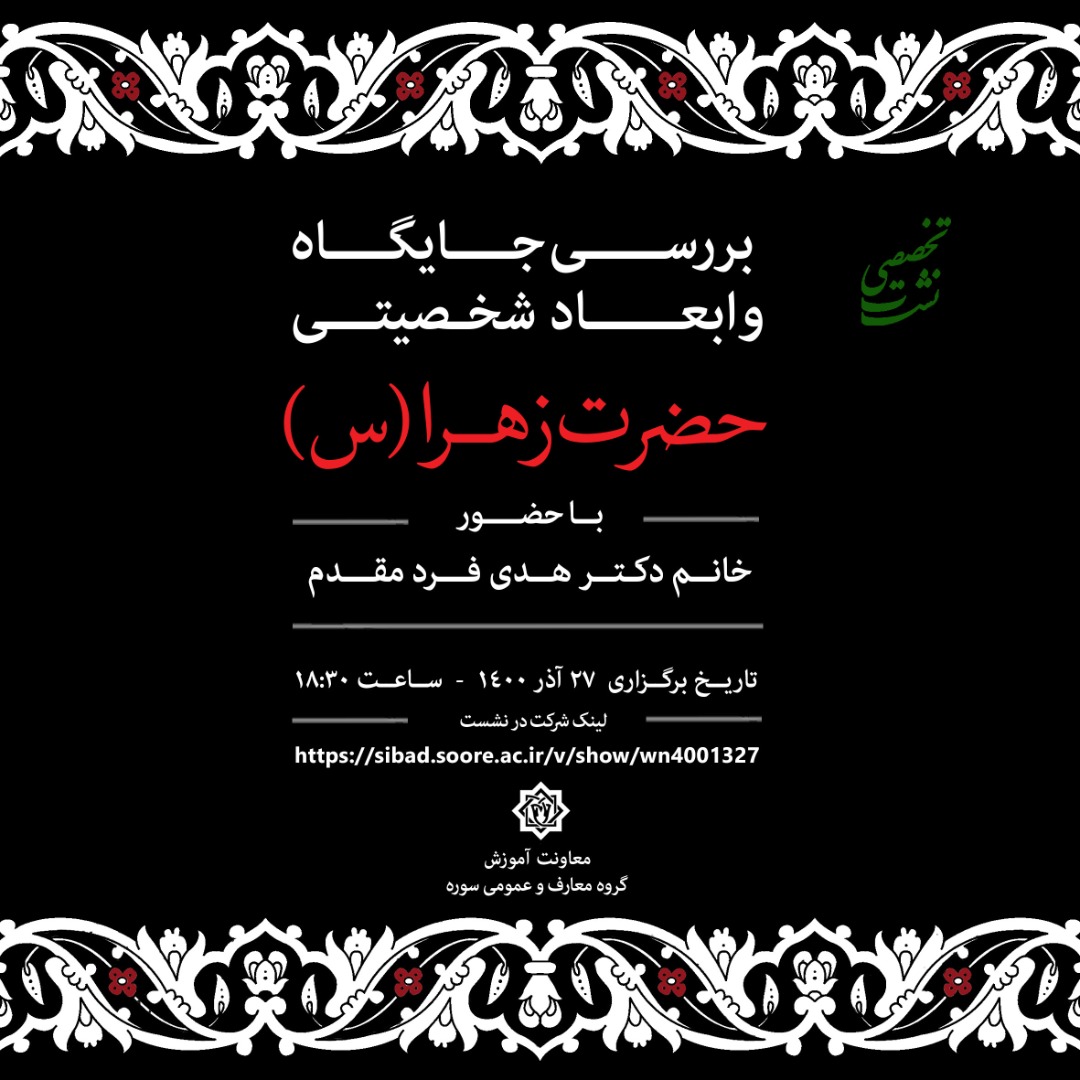 نشست تخصصی

بررسی جایگاه
وابعاد شخصیتی

حضرت زهرا(س)

با حضور
خانم دکتر هدی فرد مقدم

تاریخ برگزاری ۲۷ آذر ۱۴۰۰ - ساعت ۱۸:۳۰

لینک شرکت در نشست
https://sibad.soore.ac.ir/v/show/wn4001327

معاونت آموزش
گروه معارف و عمومی سوره